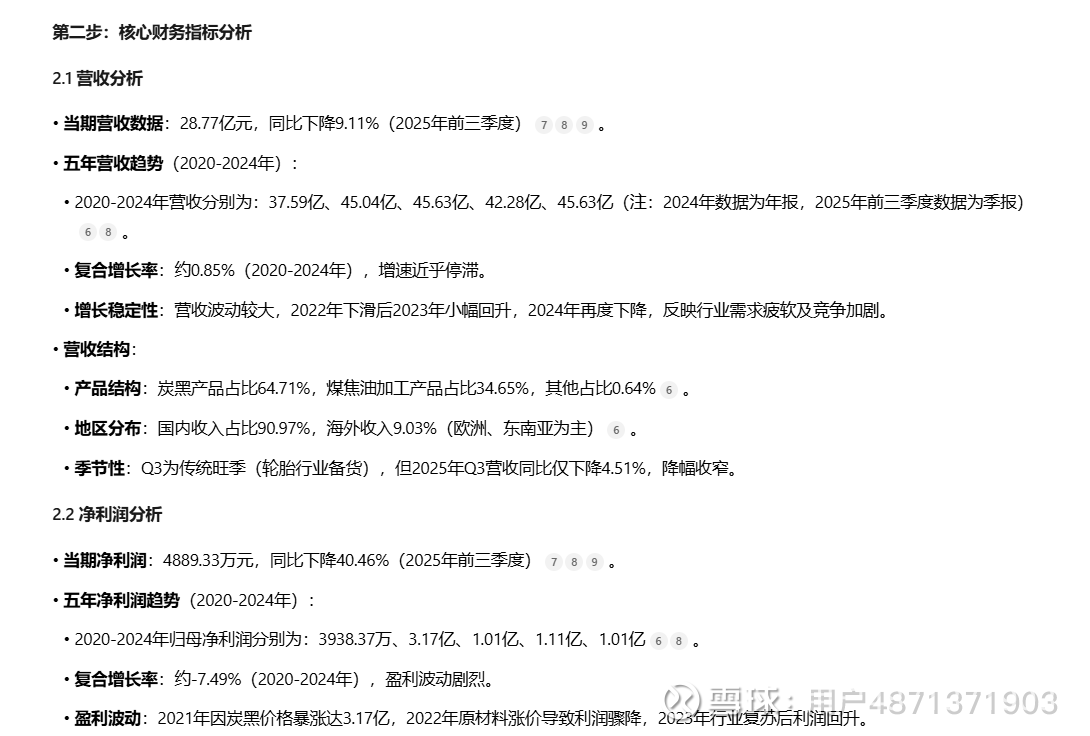 第二步：核心财务指标分析

2.1 营收分析

• 当期营收数据：28.77亿元，同比下降9.11%（2025年前三季度） 7 8 9 。

• 五年营收趋势（2020-2024年）：

• 2020-2024年营收分别为：37.59亿、45.04亿、45.63亿、42.28亿、45.63亿（注：2024年数据为年报，2025年前三季度数据为季报） 6 8 。

• 复合增长率：约0.85%（2020-2024年），增速近乎停滞。

• 增长稳定性：营收波动较大，2022年下滑后2023年小幅回升，2024年再度下降，反映行业需求疲软及竞争加剧。

• 营收结构：

• 产品结构：炭黑产品占比64.71%，煤焦油加工产品占比34.65%，其他占比0.64% 6 。

• 地区分布：国内收入占比90.97%，海外收入9.03%（欧洲、东南亚为主） 6 。

• 季节性：Q3为传统旺季（轮胎行业备货），但2025年Q3营收同比仅下降4.51%，降幅收窄。

2.2 净利润分析

• 当期净利润：4889.33万元，同比下降40.46%（2025年前三季度） 7 8 9 。

• 五年净利润趋势（2020-2024年）：

• 2020-2024年归母净利润分别为：3938.37万、3.17亿、1.01亿、1.11亿、1.01亿 6 8 。

• 复合增长率：约-7.49%（2020-2024年），盈利波动剧烈。

• 盈利波动：2021年因炭黑价格暴涨达3.17亿，2022年原材料涨价导致利润骤降，2023年行业复苏后利润回升。

雪球：用户4871371903